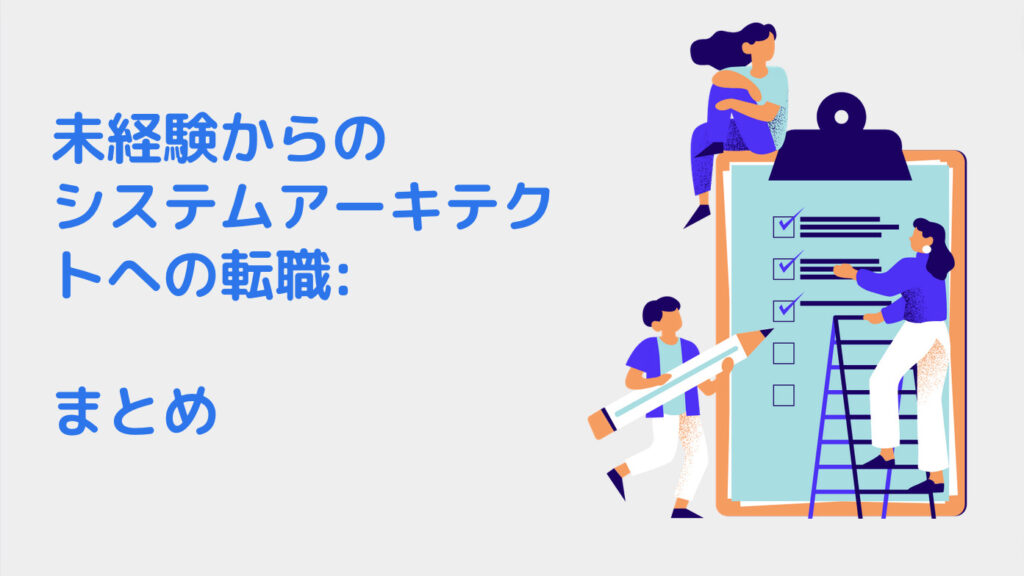 未経験からのシステムアーキテクトへの転職:

まとめ